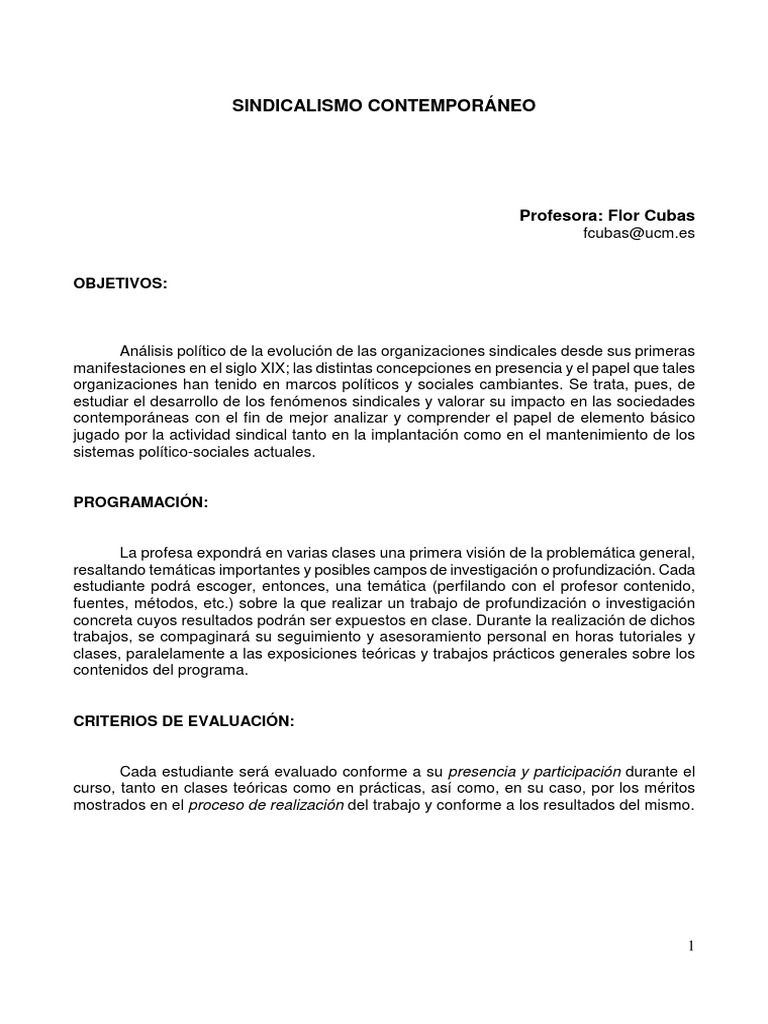 SINDICALISMO CONTEMPORÁNEO

Profesora: Flor Cubas
fcubas@ucm.es

OBJETIVOS:

Análisis político de la evolución de las organizaciones sindicales desde sus primeras manifestaciones en el siglo XIX; las distintas concepciones en presencia y el papel que tales organizaciones han tenido en marcos políticos y sociales cambiantes. Se trata, pues, de estudiar el desarrollo de los fenómenos sindicales y valorar su impacto en las sociedades contemporáneas con el fin de mejor analizar y comprender el papel de elemento básico jugado por la actividad sindical tanto en la implantación como en el mantenimiento de los sistemas político-sociales actuales.

PROGRAMACIÓN:

La profesa expondrá en varias clases una primera visión de la problemática general, resaltando temáticas importantes y posibles campos de investigación o profundización. Cada estudiante podrá escoger, entonces, una temática (perfilando con el profesor contenido, fuentes, métodos, etc.) sobre la que realizar un trabajo de profundización o investigación concreta cuyos resultados podrán ser expuestos en clase. Durante la realización de dichos trabajos, se compaginará su seguimiento y asesoramiento personal en horas tutoriales y clases, paralelamente a las exposiciones teóricas y trabajos prácticos generales sobre los contenidos del programa.

CRITERIOS DE EVALUACIÓN:

Cada estudiante será evaluado conforme a su presencia y participación durante el curso, tanto en clases teóricas como en prácticas, así como, en su caso, por los méritos mostrados en el proceso de realización del trabajo y conforme a los resultados del mismo.

1